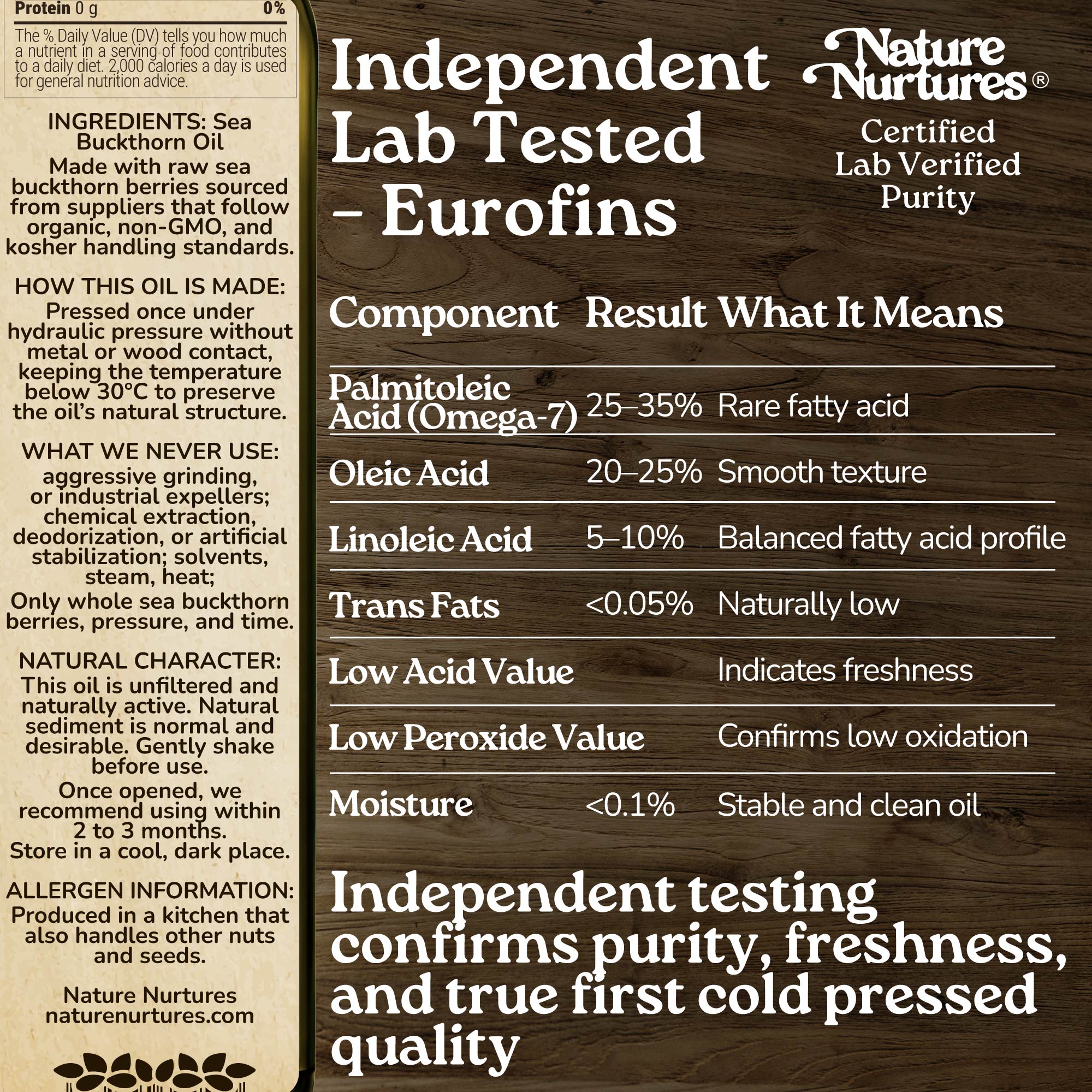 Protein 0 g 0%

The % Daily Value (DV) tells you how much a nutrient in a serving of food contributes to a daily diet. 2,000 calories a day is used for general nutrition advice.

INGREDIENTS: Sea Buckthorn Oil
Made with raw sea buckthorn berries sourced from suppliers that follow organic, non-GMO, and kosher handling standards.

HOW THIS OIL IS MADE:
Pressed once under hydraulic pressure without metal or wood contact, keeping the temperature below 30°C to preserve the oil's natural structure.

WHAT WE NEVER USE:
aggressive grinding, or industrial expellers; chemical extraction, deodorization, or artificial stabilization; solvents, steam, heat;
Only whole sea buckthorn berries, pressure, and time.

NATURAL CHARACTER:
This oil is unfiltered and naturally active. Natural sediment is normal and desirable. Gently shake before use.
Once opened, we recommend using within 2 to 3 months.
Store in a cool, dark place.

ALLERGEN INFORMATION:
Produced in a kitchen that also handles other nuts and seeds.

Nature Nurtures
naturenurtures.com

Independent Lab Tested – Eurofins

Nature Nurtures®
Certified Lab Verified Purity

| Component | Result | What It Means |
|---|---|---|
| Palmitoleic Acid (Omega-7) | 25–35% | Rare fatty acid |
| Oleic Acid | 20–25% | Smooth texture |
| Linoleic Acid | 5–10% | Balanced fatty acid profile |
| Trans Fats | <0.05% | Naturally low |
| Low Acid Value | | Indicates freshness |
| Low Peroxide Value | | Confirms low oxidation |
| Moisture | <0.1% | Stable and clean oil |

Independent testing confirms purity, freshness, and true first cold pressed quality